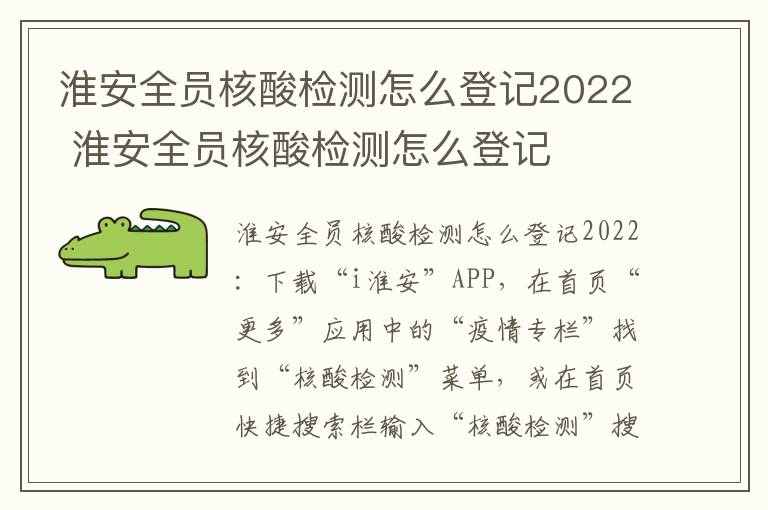 淮安全员核酸检测怎么登记2022 淮安全员核酸检测怎么登记

淮安全员核酸检测怎么登记2022：下载“i淮安”APP，在首页“更多”应用中的“疫情专栏”找到“核酸检测”菜单，或在首页快捷搜索栏输入“核酸检测”搜